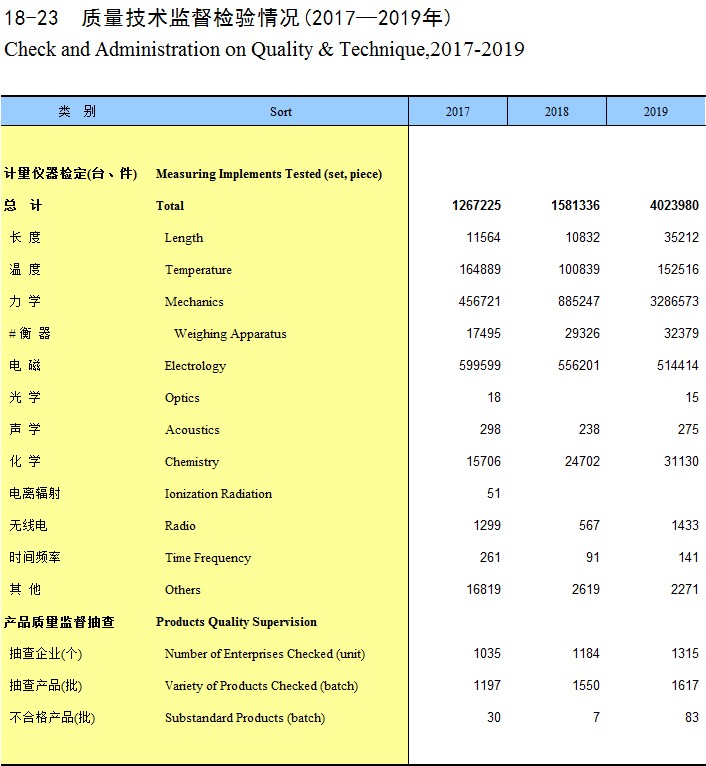 18-23 质量技术监督检验情况(2017—2019年)
Check and Administration on Quality & Technique,2017-2019

| 类 别 | Sort | 2017 | 2018 | 2019 |
|---|---|---|---|---|
| 计量仪器检定(台、件) | Measuring Implements Tested (set, piece) | | | |
| 总 计 | Total | 1267225 | 1581336 | 4023980 |
| 长 度 | Length | 11564 | 10832 | 35212 |
| 温 度 | Temperature | 164889 | 100839 | 152516 |
| 力 学 | Mechanics | 456721 | 885247 | 3286573 |
| #衡 器 | Weighing Apparatus | 17495 | 29326 | 32379 |
| 电 磁 | Electrology | 599599 | 556201 | 514414 |
| 光 学 | Optics | 18 | | 15 |
| 声 学 | Acoustics | 298 | 238 | 275 |
| 化 学 | Chemistry | 15706 | 24702 | 31130 |
| 电离辐射 | Ionization Radiation | 51 | | |
| 无线电 | Radio | 1299 | 567 | 1433 |
| 时间频率 | Time Frequency | 261 | 91 | 141 |
| 其 他 | Others | 16819 | 2619 | 2271 |
| 产品质量监督抽查 | Products Quality Supervision | | | |
| 抽查企业(个) | Number of Enterprises Checked (unit) | 1035 | 1184 | 1315 |
| 抽查产品(批) | Variety of Products Checked (batch) | 1197 | 1550 | 1617 |
| 不合格产品(批) | Substandard Products (batch) | 30 | 7 | 83 |